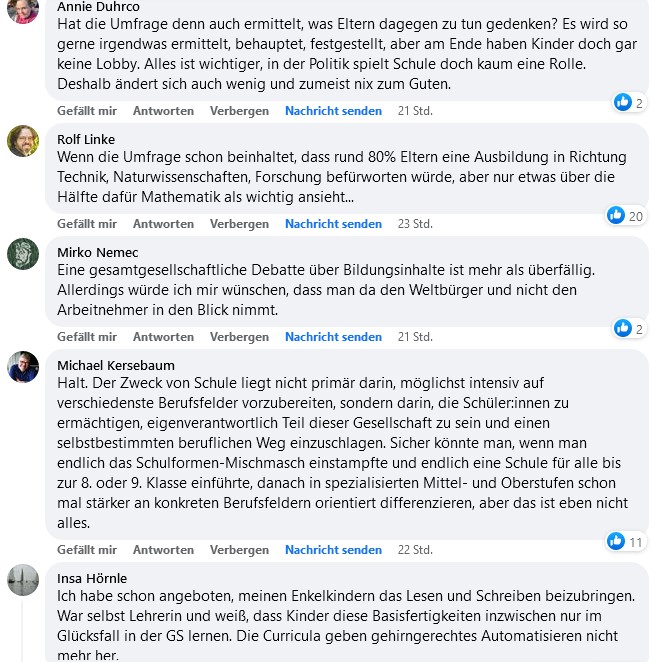 Annie Duhrco
Hat die Umfrage denn auch ermittelt, was Eltern dagegen zu tun gedenken? Es wird so gerne irgendwas ermittelt, behauptet, festgestellt, aber am Ende haben Kinder doch gar keine Lobby. Alles ist wichtiger, in der Politik spielt Schule doch kaum eine Rolle. Deshalb ändert sich auch wenig und zumeist nix zum Guten.

2

Gefällt mir Antworten Verbergen Nachricht senden 21 Std.

Rolf Linke
Wenn die Umfrage schon beinhaltet, dass rund 80% Eltern eine Ausbildung in Richtung Technik, Naturwissenschaften, Forschung befürworten würde, aber nur etwas über die Hälfte dafür Mathematik als wichtig ansieht...

20

Gefällt mir Antworten Verbergen Nachricht senden 23 Std.

Mirko Nemec
Eine gesamtgesellschaftliche Debatte über Bildungsinhalte ist mehr als überfällig. Allerdings würde ich mir wünschen, dass man da den Weltbürger und nicht den Arbeitnehmer in den Blick nimmt.

2

Gefällt mir Antworten Verbergen Nachricht senden 21 Std.

Michael Kersebaum
Halt. Der Zweck von Schule liegt nicht primär darin, möglichst intensiv auf verschiedenste Berufsfelder vorzubereiten, sondern darin, die Schüler:innen zu ermächtigen, eigenverantwortlich Teil dieser Gesellschaft zu sein und einen selbstbestimmten beruflichen Weg einzuschlagen. Sicher könnte man, wenn man endlich das Schulformen-Mischmasch einstampfte und endlich eine Schule für alle bis zur 8. oder 9. Klasse einführte, danach in spezialisierten Mittel- und Oberstufen schon mal stärker an konkreten Berufsfeldern orientiert differenzieren, aber das ist eben nicht alles.

11

Gefällt mir Antworten Verbergen Nachricht senden 22 Std.

Insa Hörnle
Ich habe schon angeboten, meinen Enkelkindern das Lesen und Schreiben beizubringen. War selbst Lehrerin und weiß, dass Kinder diese Basisfertigkeiten inzwischen nur im Glücksfall in der GS lernen. Die Curricula geben gehirngerechtes Automatisieren nicht mehr her.